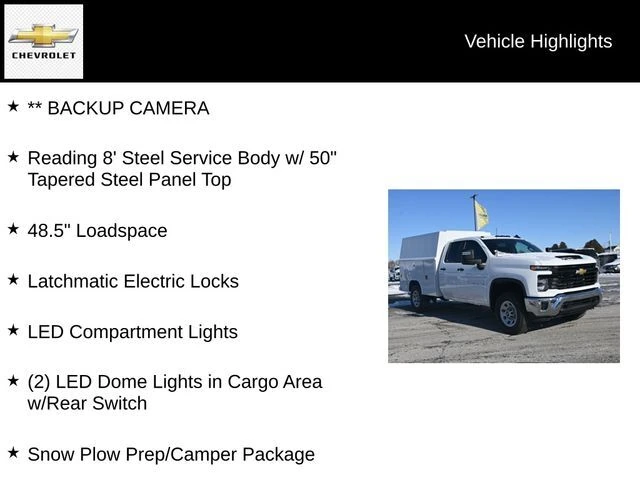 CHEVROLET

Vehicle Highlights

★ ** BACKUP CAMERA

★ Reading 8' Steel Service Body w/ 50" Tapered Steel Panel Top

★ 48.5" Loadspace

★ Latchmatic Electric Locks

★ LED Compartment Lights

★ (2) LED Dome Lights in Cargo Area w/Rear Switch

★ Snow Plow Prep/Camper Package